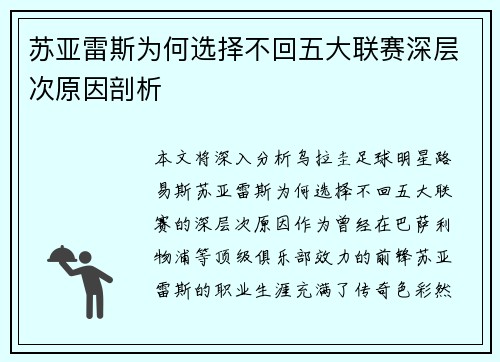 苏亚雷斯为何选择不回五大联赛深层次原因剖析

本文将深入分析乌拉圭足球明星路易斯苏亚雷斯为何选择不回五大联赛的深层次原因作为曾经在巴萨利物浦等顶级俱乐部效力的前锋苏亚雷斯的职业生涯充满了传奇色彩然